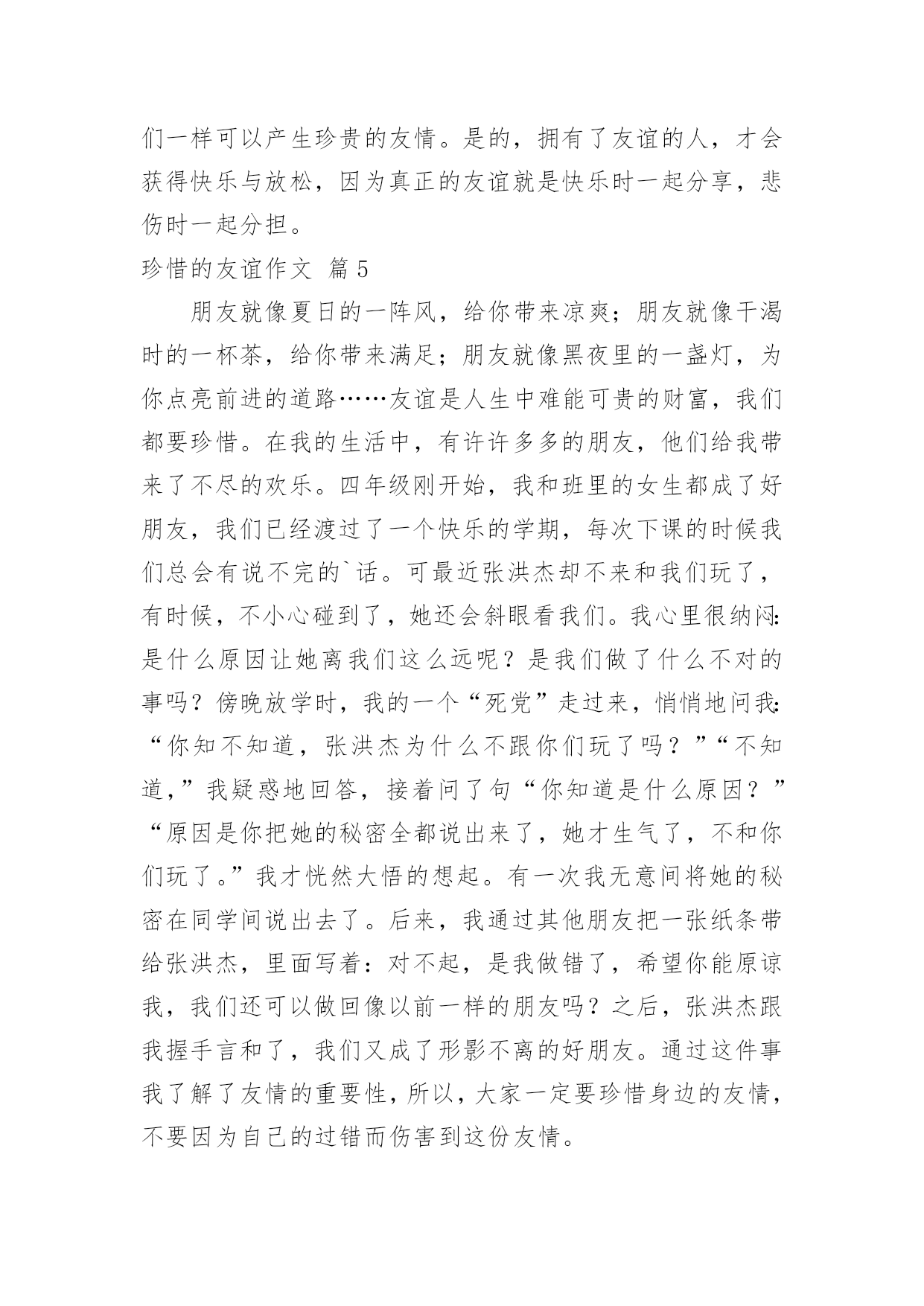 们一样可以产生珍贵的友情。是的，拥有了友谊的人，才会获得快乐与放松，因为真正的友谊就是快乐时一起分享，悲伤时一起分担。

珍惜的友谊作文 篇5

朋友就像夏日的一阵风，给你带来凉爽；朋友就像干渴时的一杯茶，给你带来满足；朋友就像黑夜里的一盏灯，为你点亮前进的道路……友谊是人生中难能可贵的财富，我们都要珍惜。在我的生活中，有许许多多的朋友，他们给我带来了不尽的欢乐。四年级刚开始，我和班里的女生都成了好朋友，我们已经渡过了一个快乐的学期，每次下课的时候我们总会有说不完的`话。可最近张洪杰却不来和我们玩了，有时候，不小心碰到了，她还会斜眼看我们。我心里很纳闷：是什么原因让她离我们这么远呢？是我们做了什么不对的事吗？傍晚放学时，我的一个“死党”走过来，悄悄地问我：“你知不知道，张洪杰为什么不跟你们玩了吗？”“不知道，”我疑惑地回答，接着问了句“你知道是什么原因？”“原因是你把她的秘密全都说出来了，她才生气了，不和你们玩了。”我才恍然大悟的想起。有一次我无意间将她的秘密在同学间说出去了。后来，我通过其他朋友把一张纸条带给张洪杰，里面写着：对不起，是我做错了，希望你能原谅我，我们还可以做回像以前一样的朋友吗？之后，张洪杰跟我握手言和了，我们又成了形影不离的好朋友。通过这件事我了解了友情的重要性，所以，大家一定要珍惜身边的友情，不要因为自己的过错而伤害到这份友情。